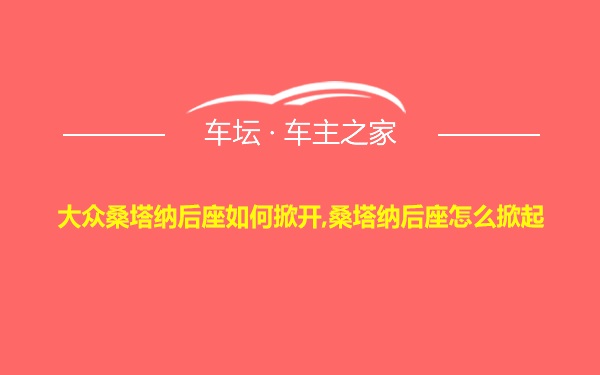 车坛 · 车主之家

大众桑塔纳后座如何掀开,桑塔纳后座怎么掀起